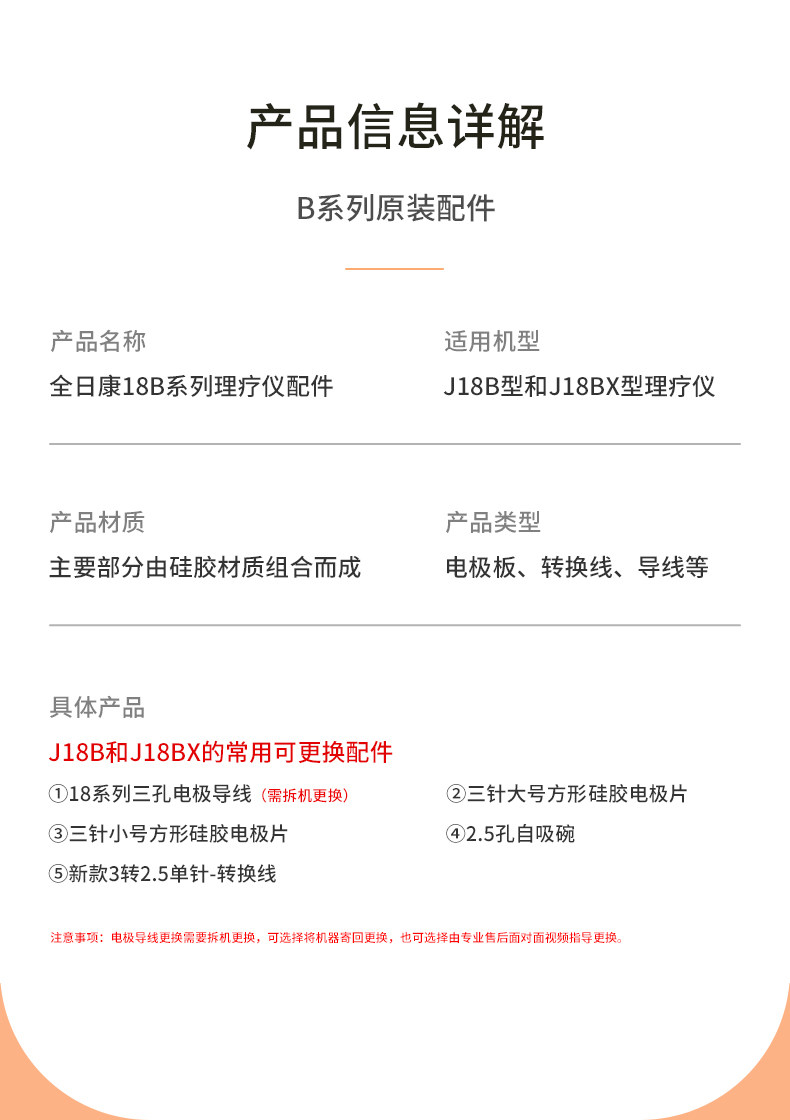 产品信息详解

B系列原装配件

产品名称
全日康18B系列理疗仪配件

适用机型
J18B型和J18BX型理疗仪

产品材质
主要部分由硅胶材质组合而成

产品类型
电极板、转换线、导线等

具体产品
J18B和J18BX的常用可更换配件

①18系列三孔电极导线（需拆机更换）
②三针大号方形硅胶电极片
③三针小号方形硅胶电极片
④2.5孔自吸碗
⑤新款3转2.5单针-转换线

注意事项：电极导线更换需要拆机更换，可选择将机器寄回更换，也可选择由专业售后面对面视频指导更换。